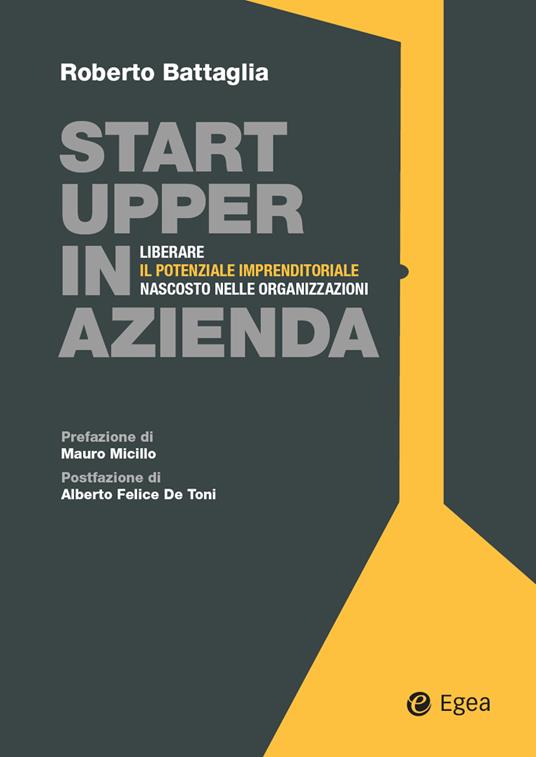 Roberto Battaglia

START UPPER IN AZIENDA

LIBERARE
IL POTENZIALE IMPRENDITORIALE
NASCOSTO NELLE ORGANIZZAZIONI

Prefazione di
Mauro Micillo

Postfazione di
Alberto Felice De Toni

Egea